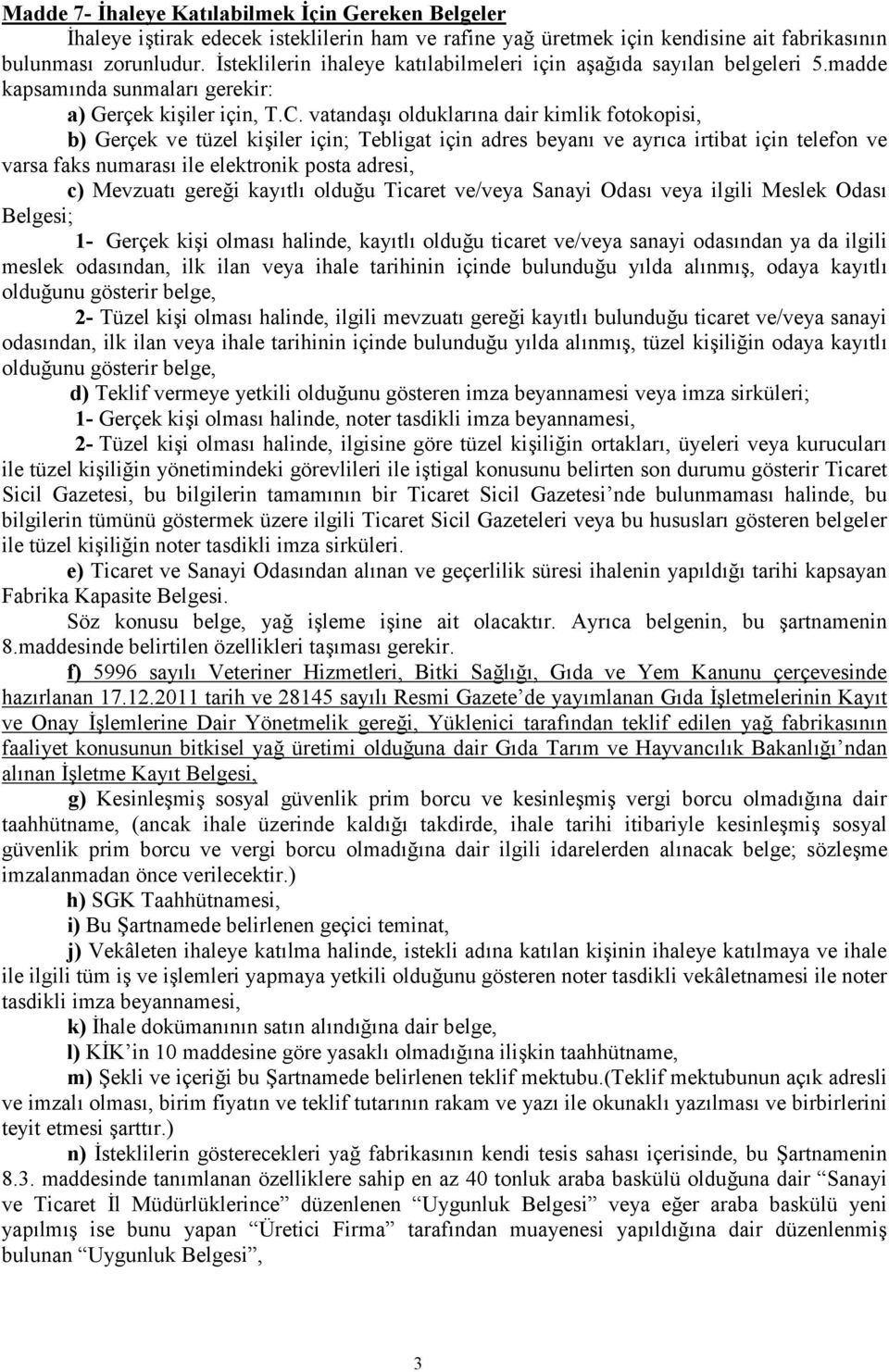 Madde 7- İhaleye Katılabilmek İçin Gereken Belgeler

İhaleye iştirak edecek isteklilerin ham ve rafine yağ üretmek için kendisine ait fabrikasının bulunması zorunludur. İsteklilerin ihaleye katılabilmeleri için aşağıda sayılan belgeleri 5.madde kapsamında sunmaları gerekir:

a) Gerçek kişiler için, T.C. vatandaşı olduklarına dair kimlik fotokopisi,

b) Gerçek ve tüzel kişiler için; Tebligat için adres beyanı ve ayrıca irtibat için telefon ve varsa faks numarası ile elektronik posta adresi,

c) Mevzuatı gereği kayıtlı olduğu Ticaret ve/veya Sanayi Odası veya ilgili Meslek Odası Belgesi;

1- Gerçek kişi olması halinde, kayıtlı olduğu ticaret ve/veya sanayi odasından ya da ilgili meslek odasından, ilk ilan veya ihale tarihinin içinde bulunduğu yılda alınmış, odaya kayıtlı olduğunu gösterir belge,

2- Tüzel kişi olması halinde, ilgili mevzuatı gereği kayıtlı bulunduğu ticaret ve/veya sanayi odasından, ilk ilan veya ihale tarihinin içinde bulunduğu yılda alınmış, tüzel kişiliğin odaya kayıtlı olduğunu gösterir belge,

d) Teklif vermeye yetkili olduğunu gösteren imza beyannamesi veya imza sirküleri;

1- Gerçek kişi olması halinde, noter tasdikli imza beyannamesi,

2- Tüzel kişi olması halinde, ilgisine göre tüzel kişiliğin ortakları, üyeleri veya kurucuları ile tüzel kişiliğin yönetimindeki görevlileri ile iştigal konusunu belirten son durumu gösterir Ticaret Sicil Gazetesi, bu bilgilerin tamamının bir Ticaret Sicil Gazetesi’nde bulunmaması halinde, bu bilgilerin tümünü göstermek üzere ilgili Ticaret Sicil Gazeteleri veya bu hususları gösteren belgeler ile tüzel kişiliğin noter tasdikli imza sirküleri.

e) Ticaret ve Sanayi Odasından alınan ve geçerlilik süresi ihalenin yapıldığı tarihi kapsayan Fabrika Kapasite Belgesi.

Söz konusu belge, yağ işleme işine ait olacaktır. Ayrıca belgenin, bu şartnamenin 8.maddesinde belirtilen özellikleri taşıması gerekir.

f) 5996 sayılı Veteriner Hizmetleri, Bitki Sağlığı, Gıda ve Yem Kanunu çerçevesinde hazırlanan 17.12.2011 tarih ve 28145 sayılı Resmi Gazete’de yayımlanan Gıda İşletmelerinin Kayıt ve Onay İşlemlerine Dair Yönetmelik gereği, Yüklenici tarafından teklif edilen yağ fabrikasının faaliyet konusunun bitkisel yağ üretimi olduğuna dair Gıda Tarım ve Hayvancılık Bakanlığı’ndan alınan İşletme Kayıt Belgesi,

g) Kesinleşmiş sosyal güvenlik prim borcu ve kesinleşmiş vergi borcu olmadığına dair taahhütname, (ancak ihale üzerinde kaldığı takdirde, ihale tarihi itibariyle kesinleşmiş sosyal güvenlik prim borcu ve vergi borcu olmadığına dair ilgili idarelerden alınacak belge; sözleşme imzalanmadan önce verilecektir.)

h) SGK Taahhütnamesi,

i) Bu Şartnamede belirlenen geçici teminat,

j) Vekâleten ihaleye katılma halinde, istekli adına katılan kişinin ihaleye katılmaya ve ihale ile ilgili tüm iş ve işlemleri yapmaya yetkili olduğunu gösteren noter tasdikli vekâletnamesi ile noter tasdikli imza beyannamesi,

k) İhale dokümanının satın alındığına dair belge,

l) KİK’in 10 maddesine göre yasaklı olmadığına ilişkin taahhütname,

m) Şekli ve içeriği bu Şartnamede belirlenen teklif mektubu.(Teklif mektubunun açık adresli ve imzalı olması, birim fiyatın ve teklif tutarının rakam ve yazı ile okunaklı yazılması ve birbirlerini teyit etmesi şarttır.)

n) İsteklilerin gösterecekleri yağ fabrikasının kendi tesis sahası içerisinde, bu Şartnamenin 8.3. maddesinde tanımlanan özelliklere sahip en az 40 tonluk araba baskülü olduğuna dair “Sanayi ve Ticaret İl Müdürlüklerince” düzenlenen “Uygunluk Belgesi” veya eğer araba baskülü yeni yapılmış ise bunu yapan “Üretici Firma” tarafından muayenesi yapıldığına dair düzenlenmiş bulunan “Uygunluk Belgesi”,

3